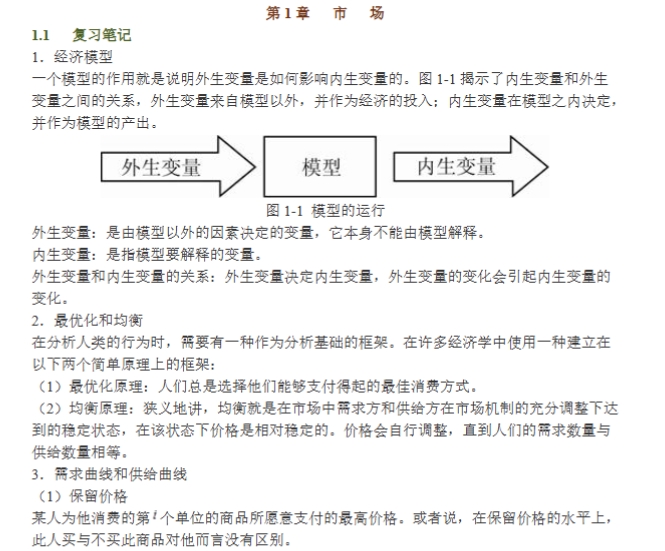 第 1 章　市　场

1.1　复习笔记

1．经济模型

一个模型的作用就是说明外生变量是如何影响内生变量的。图 1-1 揭示了内生变量和外生变量之间的关系，外生变量来自模型以外，并作为经济的投入；内生变量在模型之内决定，并作为模型的产出。

外生变量

模型

内生变量

图 1-1 模型的运行

外生变量：是由模型以外的因素决定的变量，它本身不能由模型解释。

内生变量：是指模型要解释的变量。

外生变量和内生变量的关系：外生变量决定内生变量，外生变量的变化会引起内生变量的变化。

2．最优化和均衡

在分析人类的行为时，需要有一种作为分析基础的框架。在许多经济学中使用一种建立在以下两个简单原理上的框架：

（1）最优化原理：人们总是选择他们能够支付得起的最佳消费方式。

（2）均衡原理：狭义地讲，均衡就是在市场中需求方和供给方在市场机制的充分调整下达到的稳定状态，在该状态下价格是相对稳定的。价格会自行调整，直到人们的需求数量与供给数量相等。

3．需求曲线和供给曲线

（1）保留价格

某人为他消费的第 $i$ 个单位的商品所愿意支付的最高价格。或者说，在保留价格的水平上，此人买与不买此商品对他而言没有区别。